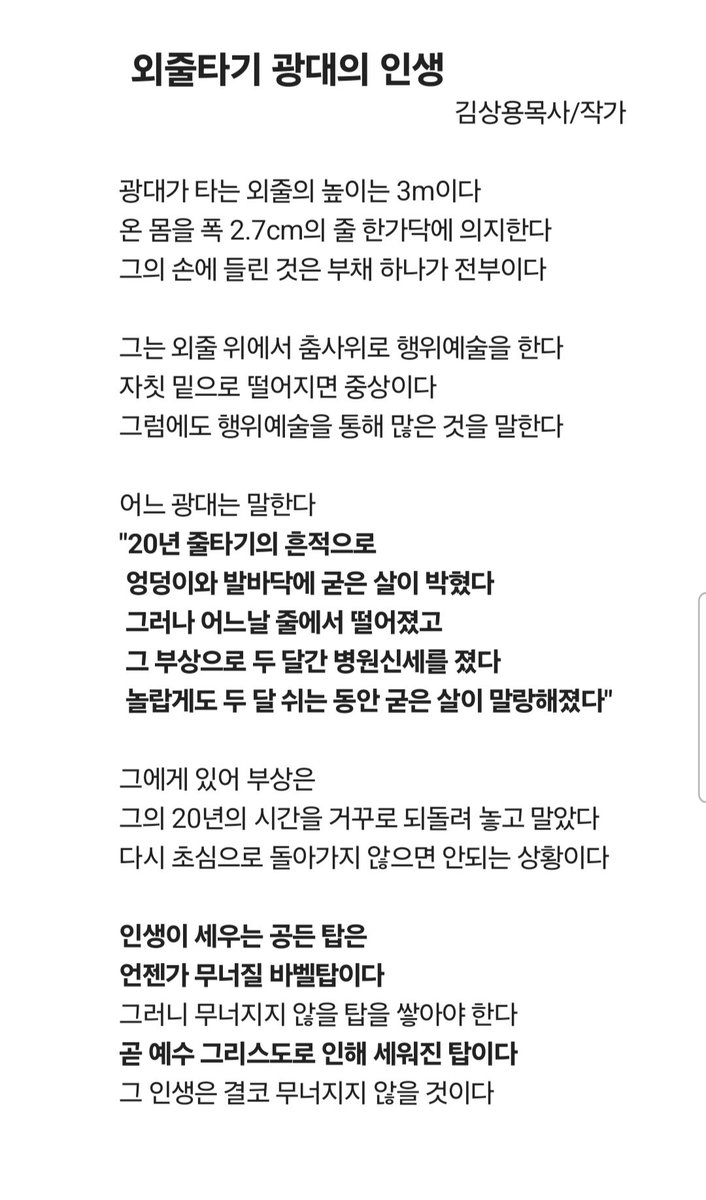 외줄타기 광대의 인생
김상용목사/작가

광대가 타는 외줄의 높이는 3m이다
온 몸을 폭 2.7cm의 줄 한가닥에 의지한다
그의 손에 들린 것은 부채 하나가 전부이다

그는 외줄 위에서 춤사위로 행위예술을 한다
자칫 밑으로 떨어지면 중상이다
그럼에도 행위예술을 통해 많은 것을 말한다

어느 광대는 말한다
"20년 줄타기의 흔적으로
엉덩이와 발바닥에 굳은 살이 박혔다
그러나 어느날 줄에서 떨어졌고
그 부상으로 두 달간 병원신세를 졌다
놀랍게도 두 달 쉬는 동안 굳은 살이 말랑해졌다"

그에게 있어 부상은
그의 20년의 시간을 거꾸로 되돌려 놓고 말았다
다시 초심으로 돌아가지 않으면 안되는 상황이다

인생이 세우는 공든 탑은
언젠가 무너질 바벨탑이다
그러니 무너지지 않을 탑을 쌓아야 한다
곧 예수 그리스도로 인해 세워진 탑이다
그 인생은 결코 무너지지 않을 것이다